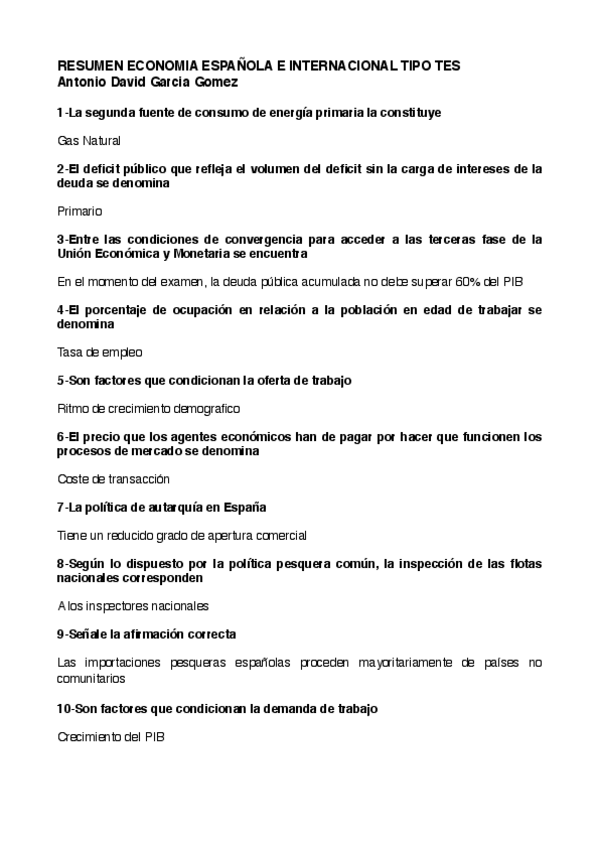 RESUMEN ECONOMIA ESPAÑOLA E INTERNACIONAL TIPO TES
Antonio David Garcia Gomez

1-La segunda fuente de consumo de energía primaria la constituye

Gas Natural

2-El deficit público que refleja el volumen del deficit sin la carga de intereses de la deuda se denomina

Primario

3-Entre las condiciones de convergencia para acceder a las terceras fase de la Unión Económica y Monetaria se encuentra

En el momento del examen, la deuda pública acumulada no debe superar 60% del PIB

4-El porcentaje de ocupación en relación a la población en edad de trabajar se denomina

Tasa de empleo

5-Son factores que condicionan la oferta de trabajo

Ritmo de crecimiento demografico

6-El precio que los agentes económicos han de pagar por hacer que funcionen los procesos de mercado se denomina

Coste de transacción

7-La política de autarquía en España

Tiene un reducido grado de apertura comercial

8-Según lo dispuesto por la política pesquera común, la inspección de las flotas nacionales corresponden

A los inspectores nacionales

9-Señale la afirmación correcta

Las importaciones pesqueras españolas proceden mayoritariamente de países no comunitarios

10-Son factores que condicionan la demanda de trabajo

Crecimiento del PIB